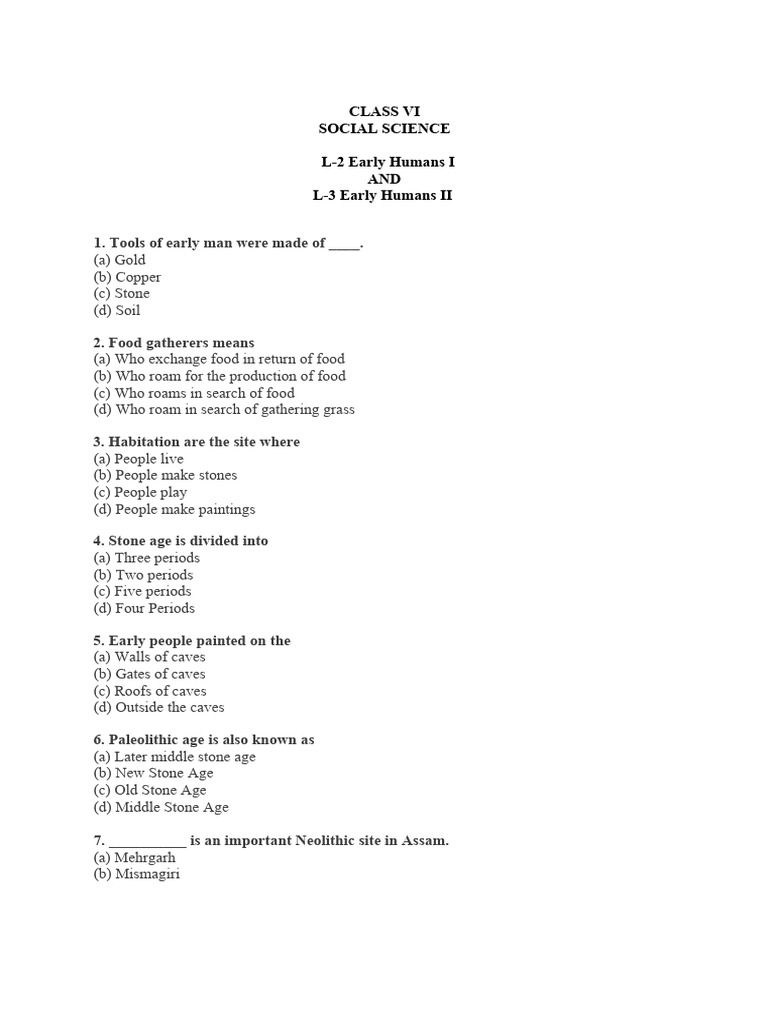 CLASS VI
SOCIAL SCIENCE

L-2 Early Humans I
AND
L-3 Early Humans II

1. Tools of early man were made of ____.
(a) Gold
(b) Copper
(c) Stone
(d) Soil

2. Food gatherers means
(a) Who exchange food in return of food
(b) Who roam for the production of food
(c) Who roams in search of food
(d) Who roam in search of gathering grass

3. Habitation are the site where
(a) People live
(b) People make stones
(c) People play
(d) People make paintings

4. Stone age is divided into
(a) Three periods
(b) Two periods
(c) Five periods
(d) Four Periods

5. Early people painted on the
(a) Walls of caves
(b) Gates of caves
(c) Roofs of caves
(d) Outside the caves

6. Paleolithic age is also known as
(a) Later middle stone age
(b) New Stone Age
(c) Old Stone Age
(d) Middle Stone Age

7. __________ is an important Neolithic site in Assam.
(a) Mehrgarh
(b) Mismagiri